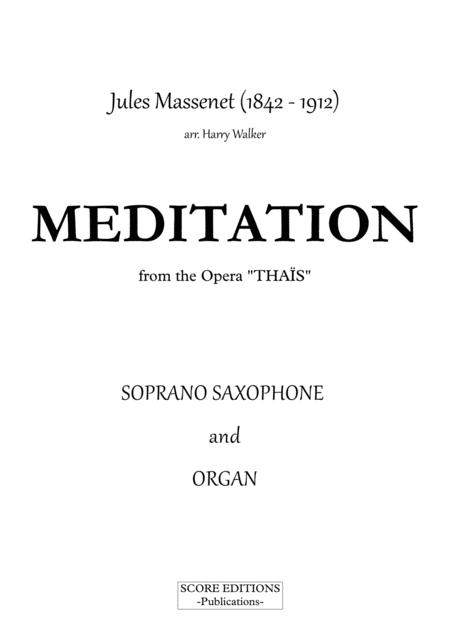 Jules Massenet (1842 - 1912)

arr. Harry Walker

MEDITATION

from the Opera "THAÏS"

SOPRANO SAXOPHONE

and

ORGAN

SCORE EDITIONS
-Publications-